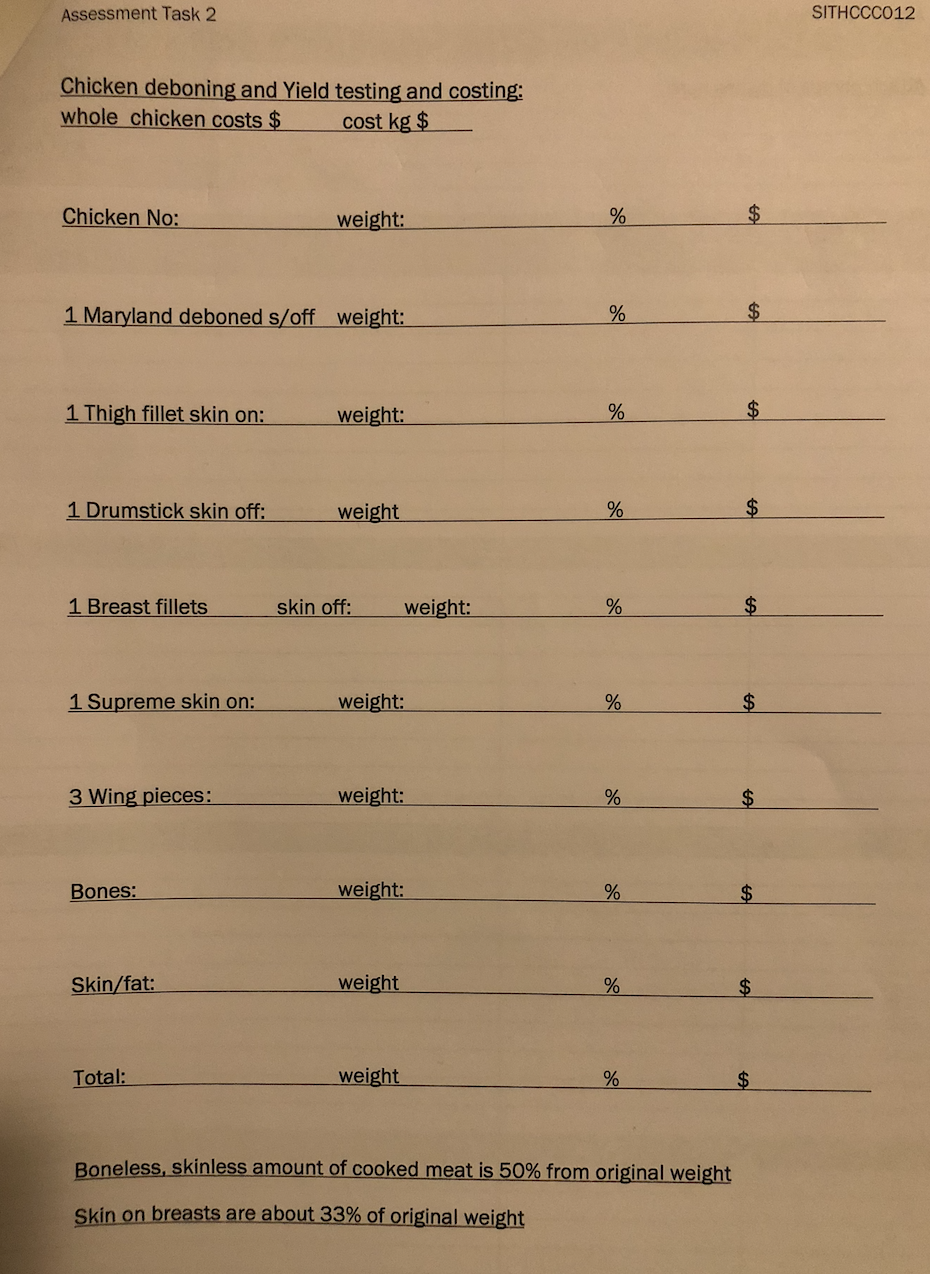 Assessment Task 2

SITHCCC012

Chicken deboning and Yield testing and costing:
whole chicken costs $ cost kg $

Chicken No: weight: % $

1 Maryland deboned s/off weight: % $

1 Thigh fillet skin on: weight: % $

1 Drumstick skin off: weight % $

1 Breast fillets skin off: weight: % $

1 Supreme skin on: weight: % $

3 Wing pieces: weight: % $

Bones: weight: % $

Skin/fat: weight % $

Total: weight % $

Boneless, skinless amount of cooked meat is 50% from original weight

Skin on breasts are about 33% of original weight